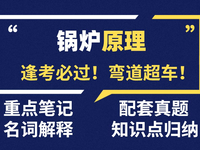 “ ”

锅炉原理

逢考必过！弯道超车！

重点笔记
名词解释

配套真题
知识点归纳